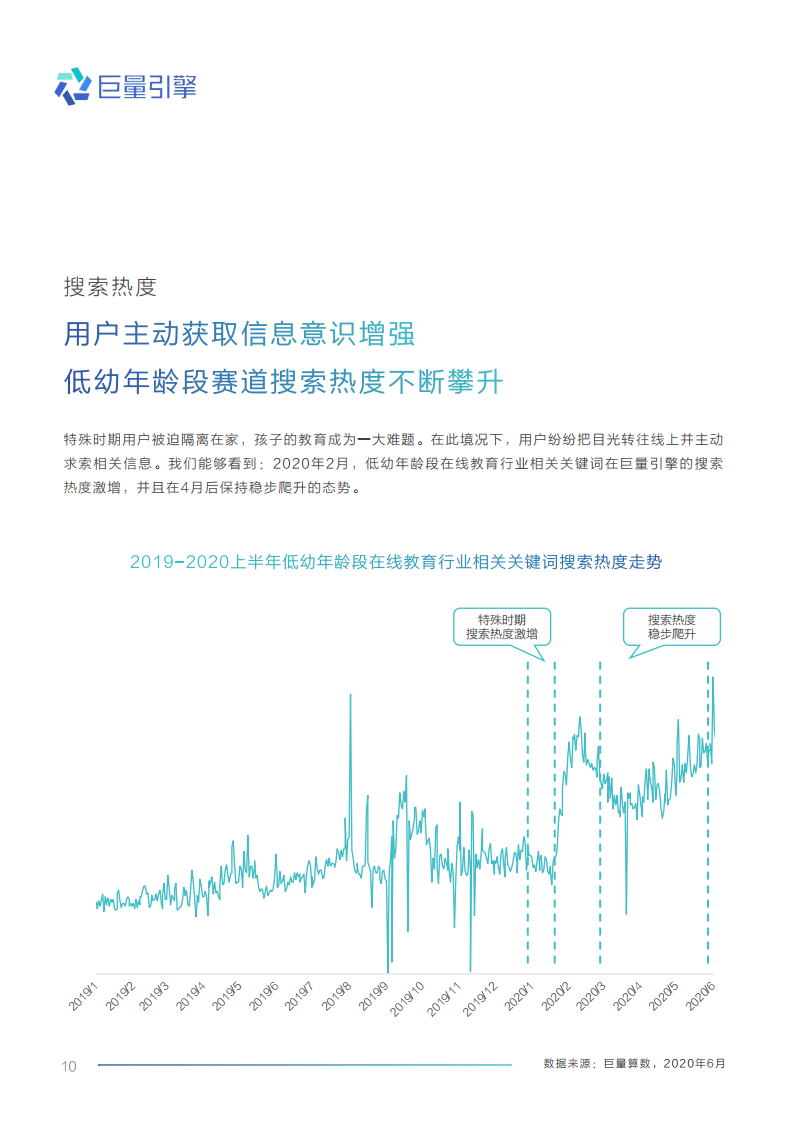 巨量引擎

搜索热度

用户主动获取信息意识增强

低幼年龄段赛道搜索热度不断攀升

特殊时期用户被迫隔离在家，孩子的教育成为一大难题。在此境况下，用户纷纷把目光转往线上并主动求索相关信息。我们能够看到：2020年2月，低幼年龄段在线教育行业相关关键词在巨量引擎的搜索热度激增，并且在4月后保持稳步爬升的态势。

2019-2020上半年低幼年龄段在线教育行业相关关键词搜索热度走势

特殊时期
搜索热度激增

搜索热度
稳步爬升

2019/1 2019/2 2019/3 2019/4 2019/5 2019/6 2019/7 2019/8 2019/9 2019/10 2019/11 2019/12 2020/1 2020/2 2020/3 2020/4 2020/5 2020/6

10

数据来源：巨量算数，2020年6月